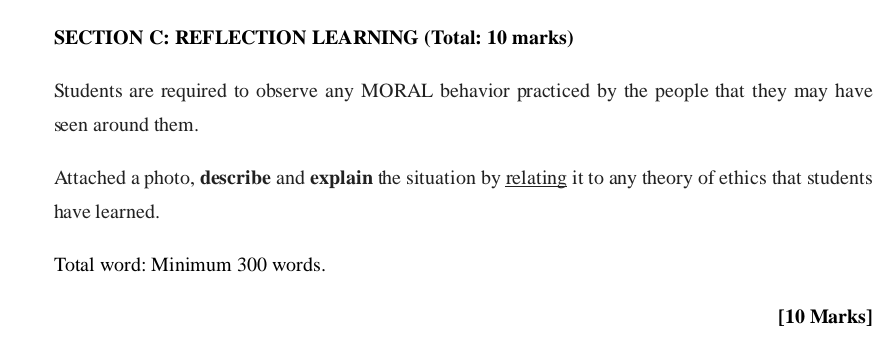 SECTION C: REFLECTION LEARNING (Total: 10 marks)

Students are required to observe any MORAL behavior practiced by the people that they may have seen around them.

Attached a photo, describe and explain the situation by relating it to any theory of ethics that students have learned.

Total word: Minimum 300 words.

[10 Marks]